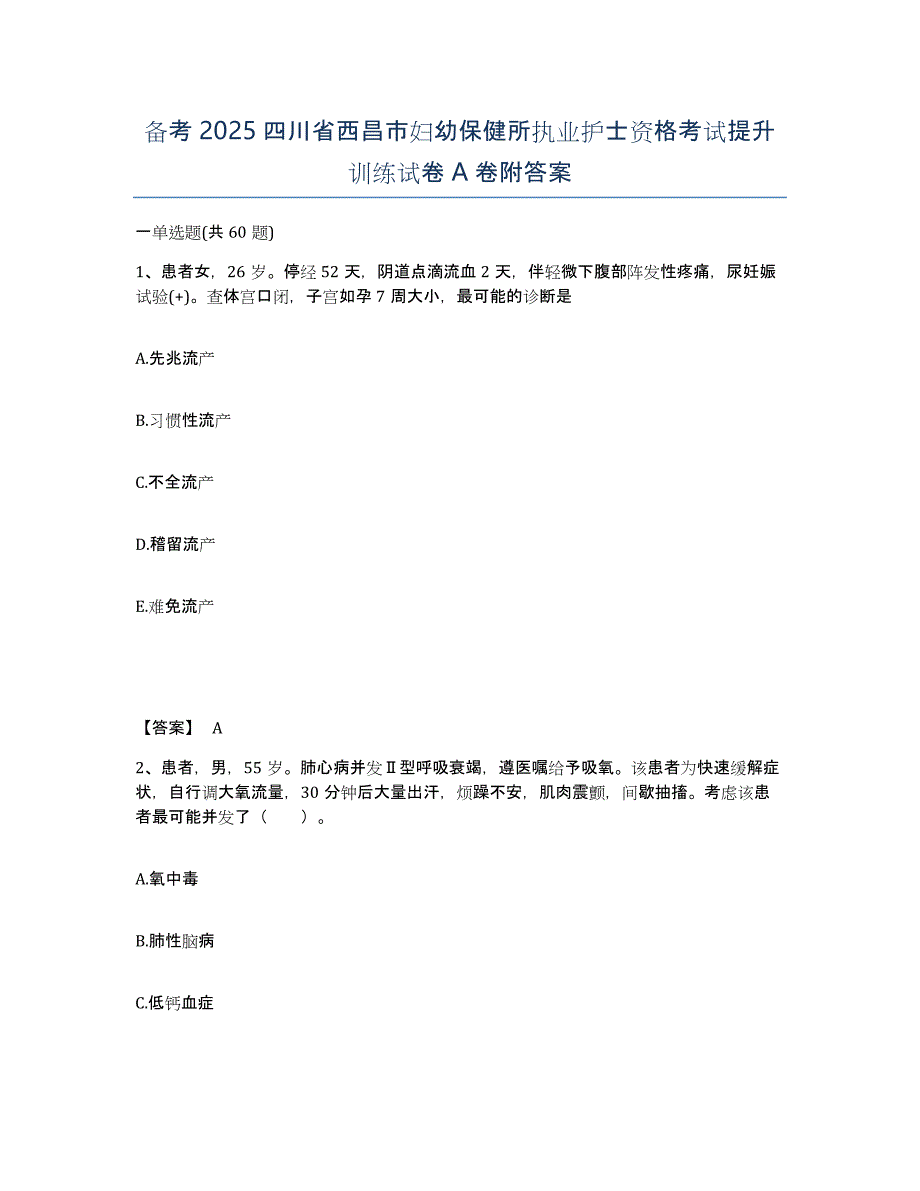 备考 2025 四川省西昌市妇幼保健所执业护士资格考试提升训练试卷 A 卷附答案

一单选题(共 60 题)

1、患者女，26 岁。停经 52 天，阴道点滴流血 2 天，伴轻微下腹部阵发性疼痛，尿妊娠试验(+)。查体宫口闭，子宫如孕 7 周大小，最可能的诊断是

A.先兆流产

B.习惯性流产

C.不全流产

D.稽留流产

E.难免流产

【答案】 A

2、患者，男，55 岁。肺心病并发Ⅱ型呼吸衰竭，遵医嘱给予吸氧。该患者为快速缓解症状，自行调大氧流量，30 分钟后大量出汗，烦躁不安，肌肉震颤，间歇抽搐。考虑该患者最可能并发了（　　）。

A.氧中毒

B.肺性脑病

C.低钙血症